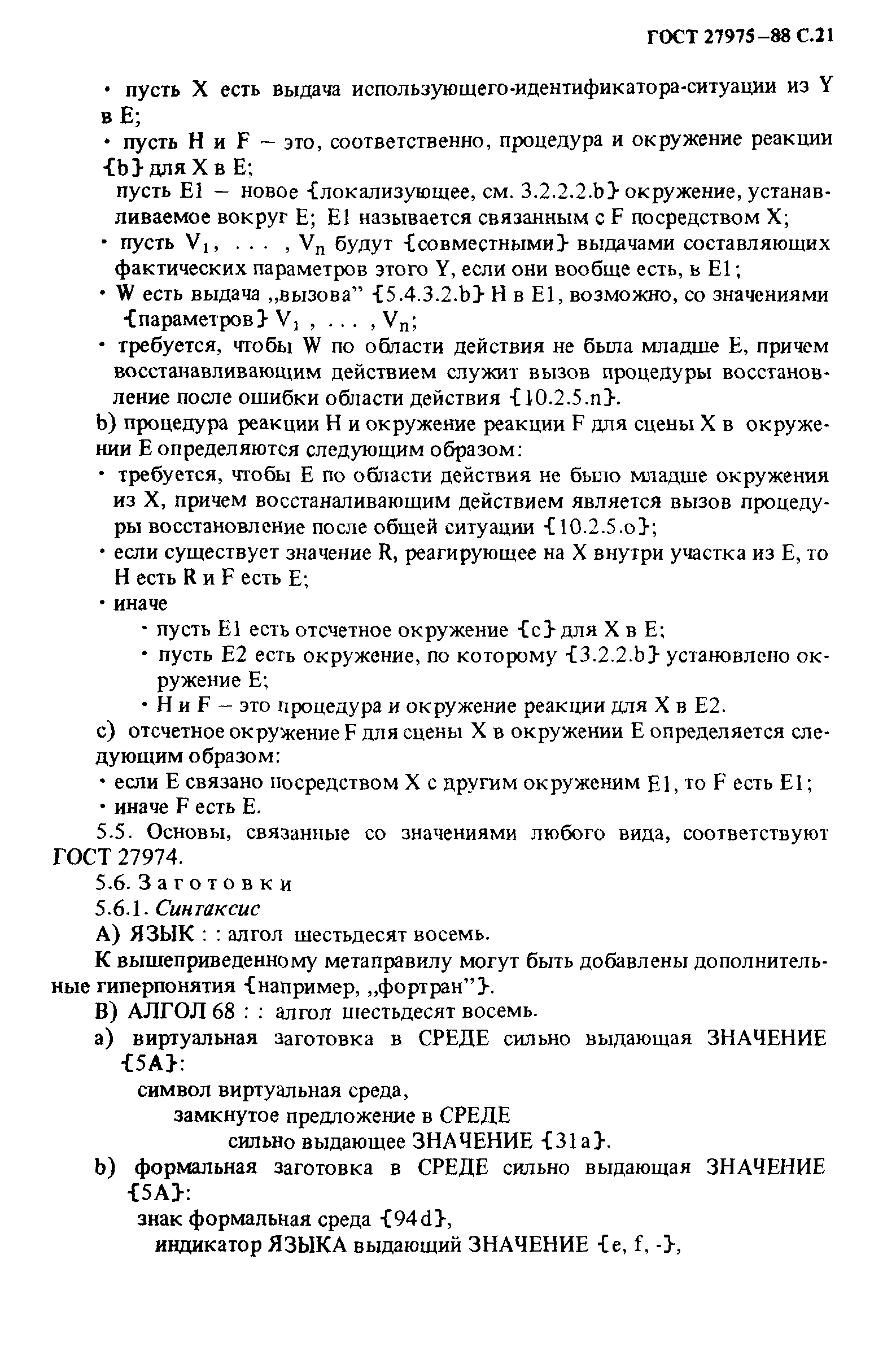 ГОСТ 27975–88 С.21

• пусть X есть выдача использующего-идентификатора-ситуации из Y в E;

• пусть H и F – это, соответственно, процедура и окружение реакции {b} для X в E;

пусть E1 – новое {локализующее, см. 3.2.2.2.b} окружение, устанавливаемое вокруг E; E1 называется связанным с F посредством X;

• пусть $V_1$, . . . , $V_n$ будут {совместными} выдачами составляющих фактических параметров этого Y, если они вообще есть, в E1;

• W есть выдача „вызова" {5.4.3.2.b} H в E1, возможно, со значениями {параметров} $V_1$ , . . . , $V_n$;

• требуется, чтобы W по области действия не была младше E, причем восстанавливающим действием служит вызов процедуры восстановление после ошибки области действия {10.2.5.n}.

b) процедура реакции H и окружение реакции F для сцены X в окружении E определяются следующим образом:

• требуется, чтобы E по области действия не было младше окружения из X, причем восстаналивающим действием является вызов процедуры восстановление после общей ситуации {10.2.5.o};

• если существует значение R, реагирующее на X внутри участка из E, то H есть R и F есть E;

• иначе

• пусть E1 есть отсчетное окружение {c} для X в E;

• пусть E2 есть окружение, по которому {3.2.2.b} установлено окружение E;

• H и F – это процедура и окружение реакции для X в E2.

c) отсчетное окружение F для сцены X в окружении E определяется следующим образом:

• если E связано посредством X с другим окруженим E1, то F есть E1;

• иначе F есть E.

5.5. Основы, связанные со значениями любого вида, соответствуют ГОСТ 27974.

5.6. Заготовки

5.6.1. Синтаксис

A) ЯЗЫК : : алгол шестьдесят восемь.

К вышеприведенному метаправилу могут быть добавлены дополнительные гиперпонятия {например, „фортран"}.

B) АЛГОЛ 68 : : алгол шестьдесят восемь.

a) виртуальная заготовка в СРЕДЕ сильно выдающая ЗНАЧЕНИЕ {5A}:

символ виртуальная среда,

замкнутое предложение в СРЕДЕ

сильно выдающее ЗНАЧЕНИЕ {31a}.

b) формальная заготовка в СРЕДЕ сильно выдающая ЗНАЧЕНИЕ {5A}:

знак формальная среда {94d},

индикатор ЯЗЫКА выдающий ЗНАЧЕНИЕ {e, f, -},